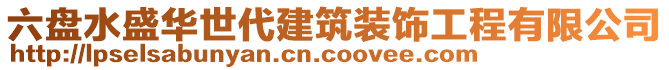 六盘水盛华世代建筑装饰工程有限公司
http://lpselsabunyan.cn.coovee.com